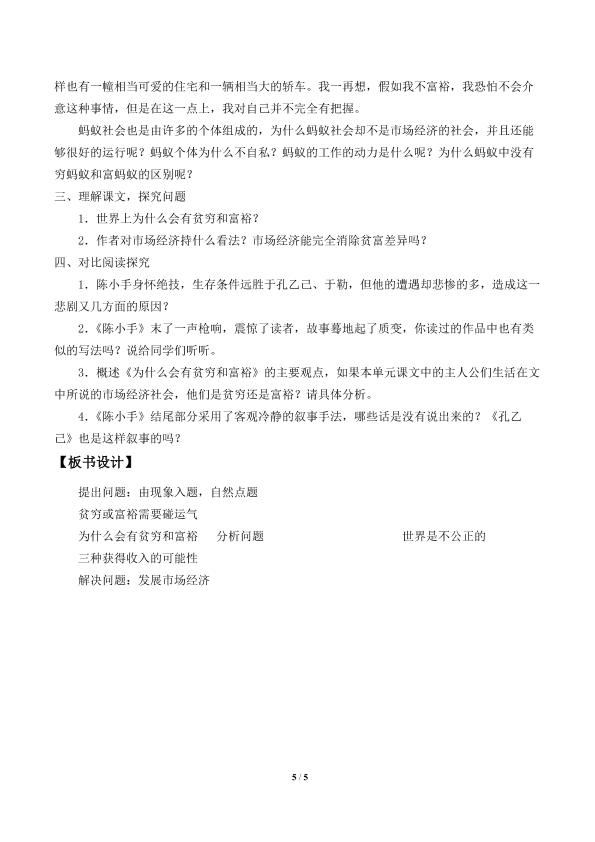 样也有一幢相当可爱的住宅和一辆相当大的轿车。我一再想，假如我不富裕，我恐怕不会介意这种事情，但是在这一点上，我对自己并不完全有把握。

蚂蚁社会也是由许多的个体组成的，为什么蚂蚁社会却不是市场经济的社会，并且还能够很好的运行呢？蚂蚁个体为什么不自私？蚂蚁的工作的动力是什么呢？为什么蚂蚁中没有穷蚂蚁和富蚂蚁的区别呢？

三、理解课文，探究问题

1．世界上为什么会有贫穷和富裕？

2．作者对市场经济持什么看法？市场经济能完全消除贫富差异吗？

四、对比阅读探究

1．陈小手身怀绝技，生存条件远胜于孔乙己、于勒，但他的遭遇却悲惨的多，造成这一悲剧又几方面的原因？

2．《陈小手》末了一声枪响，震惊了读者，故事蓦地起了质变，你读过的作品中也有类似的写法吗？说给同学们听听。

3．概述《为什么会有贫穷和富裕》的主要观点，如果本单元课文中的主人公们生活在文中所说的市场经济社会，他们是贫穷还是富裕？请具体分析。

4．《陈小手》结尾部分采用了客观冷静的叙事手法，哪些话是没有说出来的？《孔乙己》也是这样叙事的吗？

【板书设计】

提出问题：由现象入题，自然点题

贫穷或富裕需要碰运气

为什么会有贫穷和富裕 分析问题 世界是不公正的

三种获得收入的可能性

解决问题：发展市场经济

5 / 5